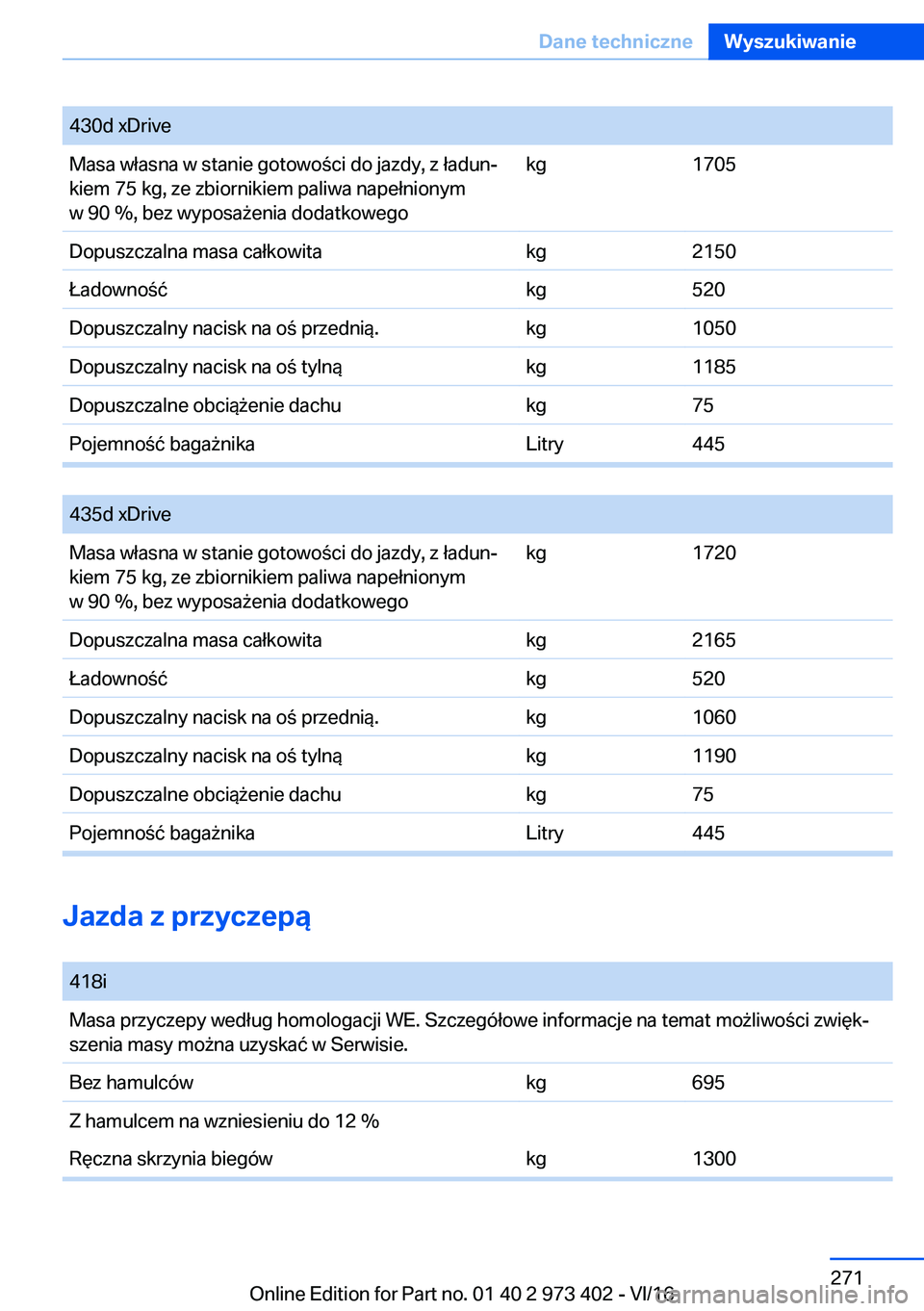 Dane techniczne Wyszukiwanie

| 430d xDrive | | |
|---|---|---|
| Masa własna w stanie gotowości do jazdy, z ładunkiem 75 kg, ze zbiornikiem paliwa napełnionym w 90 %, bez wyposażenia dodatkowego | kg | 1705 |
| Dopuszczalna masa całkowita | kg | 2150 |
| Ładowność | kg | 520 |
| Dopuszczalny nacisk na oś przednią. | kg | 1050 |
| Dopuszczalny nacisk na oś tylną | kg | 1185 |
| Dopuszczalne obciążenie dachu | kg | 75 |
| Pojemność bagażnika | Litry | 445 |

| 435d xDrive | | |
|---|---|---|
| Masa własna w stanie gotowości do jazdy, z ładunkiem 75 kg, ze zbiornikiem paliwa napełnionym w 90 %, bez wyposażenia dodatkowego | kg | 1720 |
| Dopuszczalna masa całkowita | kg | 2165 |
| Ładowność | kg | 520 |
| Dopuszczalny nacisk na oś przednią. | kg | 1060 |
| Dopuszczalny nacisk na oś tylną | kg | 1190 |
| Dopuszczalne obciążenie dachu | kg | 75 |
| Pojemność bagażnika | Litry | 445 |

Jazda z przyczepą

| 418i | | |
|---|---|---|
| Masa przyczepy według homologacji WE. Szczegółowe informacje na temat możliwości zwiększenia masy można uzyskać w Serwisie. | | |
| Bez hamulców | kg | 695 |
| Z hamulcem na wzniesieniu do 12 % | | |
| Ręczna skrzynia biegów | kg | 1300 |

271

Online Edition for Part no. 01 40 2 973 402 - VI/16 carmanualsonline.info